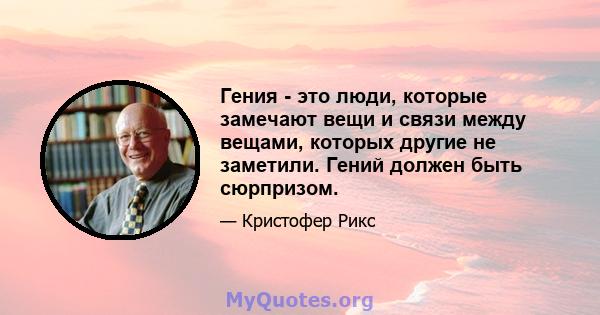 Гения - это люди, которые замечают вещи и связи между вещами, которых другие не заметили. Гений должен быть сюрпризом.

— Кристофер Рикс

MyQuotes.org